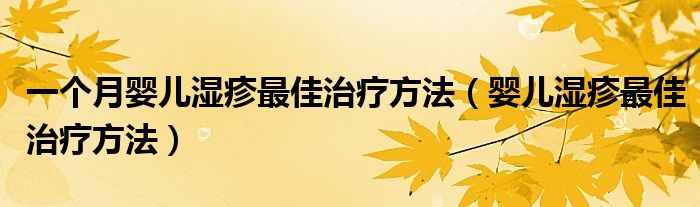 一个月婴儿湿疹最佳治疗方法（婴儿湿疹最佳治疗方法）